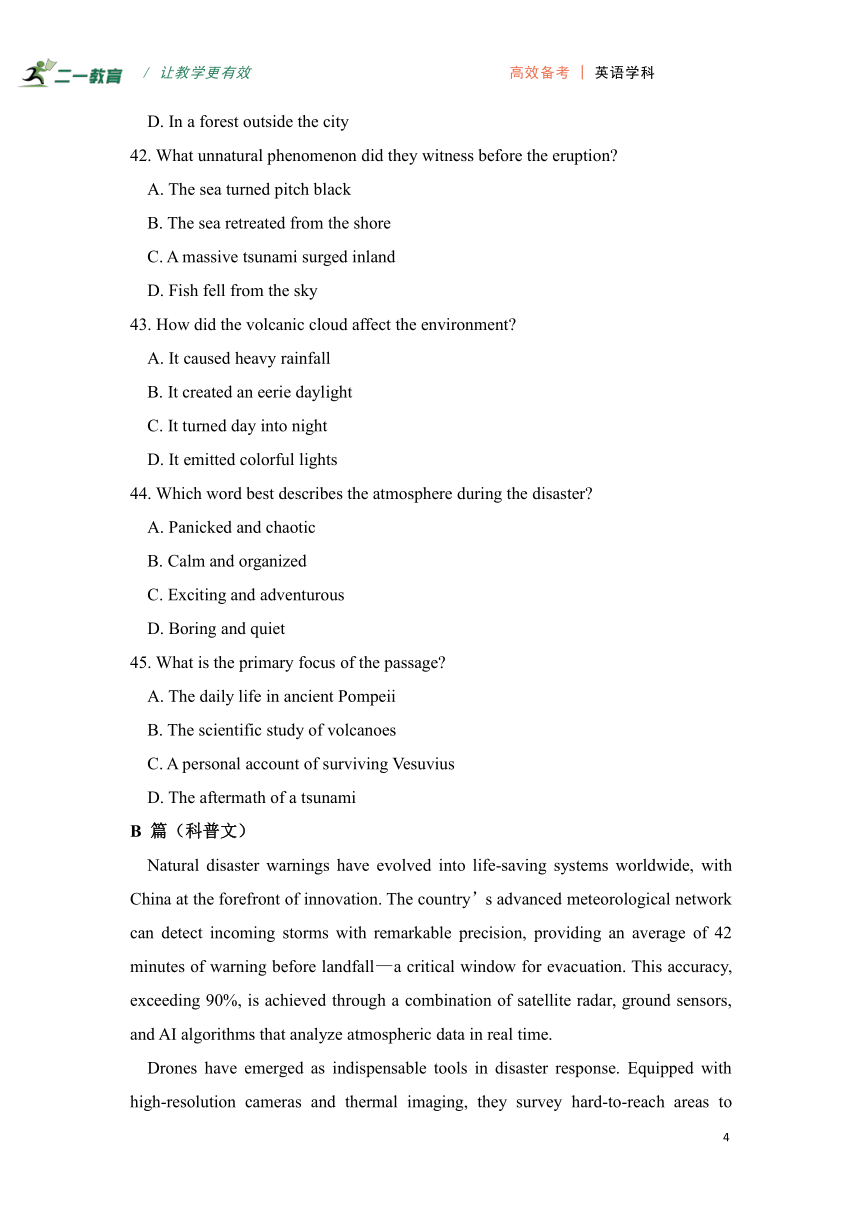 二一教育 / 让教学更有效 高效备考 | 英语学科

D. In a forest outside the city

42. What unnatural phenomenon did they witness before the eruption?

A. The sea turned pitch black

B. The sea retreated from the shore

C. A massive tsunami surged inland

D. Fish fell from the sky

43. How did the volcanic cloud affect the environment?

A. It caused heavy rainfall

B. It created an eerie daylight

C. It turned day into night

D. It emitted colorful lights

44. Which word best describes the atmosphere during the disaster?

A. Panicked and chaotic

B. Calm and organized

C. Exciting and adventurous

D. Boring and quiet

45. What is the primary focus of the passage?

A. The daily life in ancient Pompeii

B. The scientific study of volcanoes

C. A personal account of surviving Vesuvius

D. The aftermath of a tsunami

B 篇（科普文）

Natural disaster warnings have evolved into life-saving systems worldwide, with China at the forefront of innovation. The country’s advanced meteorological network can detect incoming storms with remarkable precision, providing an average of 42 minutes of warning before landfall—a critical window for evacuation. This accuracy, exceeding 90%, is achieved through a combination of satellite radar, ground sensors, and AI algorithms that analyze atmospheric data in real time.

Drones have emerged as indispensable tools in disaster response. Equipped with high-resolution cameras and thermal imaging, they survey hard-to-reach areas to

4